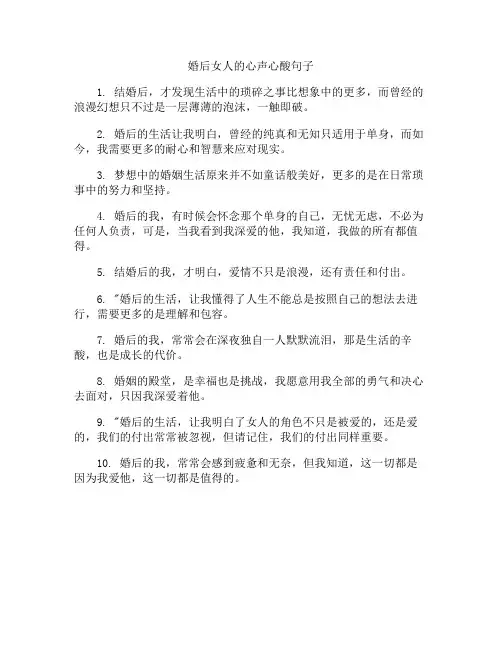 婚后女人的心声心酸句子

1. 结婚后，才发现生活中的琐碎之事比想象中的更多，而曾经的浪漫幻想只不过是一层薄薄的泡沫，一触即破。

2. 婚后的生活让我明白，曾经的纯真和无知只适用于单身，而如今，我需要更多的耐心和智慧来应对现实。

3. 梦想中的婚姻生活原来并不如童话般美好，更多的是在日常琐事中的努力和坚持。

4. 婚后的我，有时候会怀念那个单身的自己，无忧无虑，不必为任何人负责，可是，当我看到我深爱的他，我知道，我做的所有都值得。

5. 结婚后的我，才明白，爱情不只是浪漫，还有责任和付出。

6. "婚后的生活，让我懂得了人生不能总是按照自己的想法去进行，需要更多的是理解和包容。

7. 婚后的我，常常会在深夜独自一人默默流泪，那是生活的辛酸，也是成长的代价。

8. 婚姻的殿堂，是幸福也是挑战，我愿意用我全部的勇气和决心去面对，只因我深爱着他。

9. "婚后的生活，让我明白了女人的角色不只是被爱的，还是爱的，我们的付出常常被忽视，但请记住，我们的付出同样重要。

10. 婚后的我，常常会感到疲惫和无奈，但我知道，这一切都是因为我爱他，这一切都是值得的。